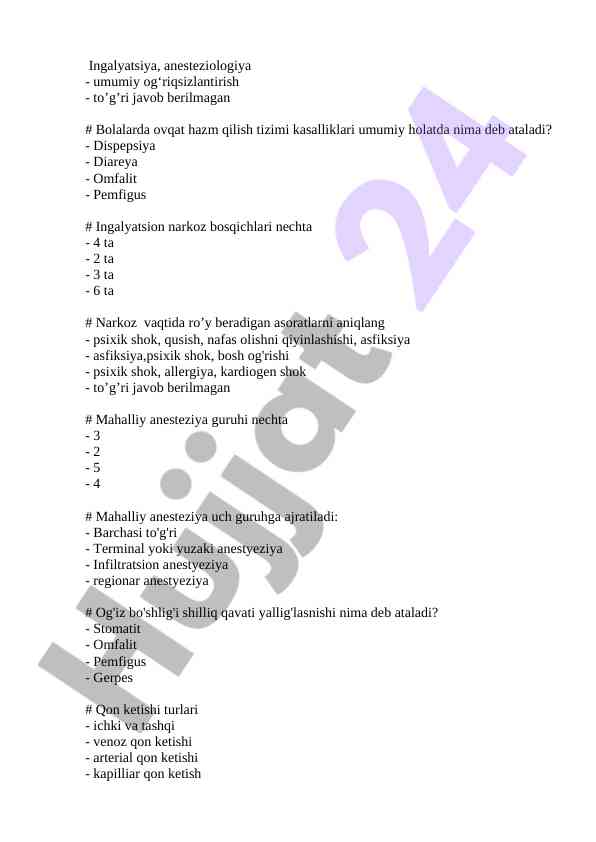 Ingalyatsiya, anesteziologiya
- umumiy og‘riqsizlantirish
- to’g’ri javob berilmagan

# Bolalarda ovqat hazm qilish tizimi kasalliklari umumiy holatda nima deb ataladi?
- Dispepsiya
- Diareya
- Omfalit
- Pemfigus

# Ingalyatsion narkoz bosqichlari nechta
- 4 ta
- 2 ta
- 3 ta
- 6 ta

# Narkoz vaqtida ro’y beradigan asoratlarni aniqlang
- psixik shok, qusish, nafas olishni qiyinlashishi, asfiksiya
- asfiksiya,psixik shok, bosh og'rishi
- psixik shok, allergiya, kardiogen shok
- to’g’ri javob berilmagan

# Mahalliy anesteziya guruhi nechta
- 3
- 2
- 5
- 4

# Mahalliy anesteziya uch guruhga ajratiladi:
- Barchasi to'g'ri
- Terminal yoki yuzaki anestyeziya
- Infiltratsion anestyeziya
- regionar anestyeziya

# Og'iz bo'shlig'i shilliq qavati yallig'lasnishi nima deb ataladi?
- Stomatit
- Omfalit
- Pemfigus
- Gerpes

# Qon ketishi turlari
- ichki va tashqi
- venoz qon ketishi
- arterial qon ketishi
- kapilliar qon ketish

Hujjat 24